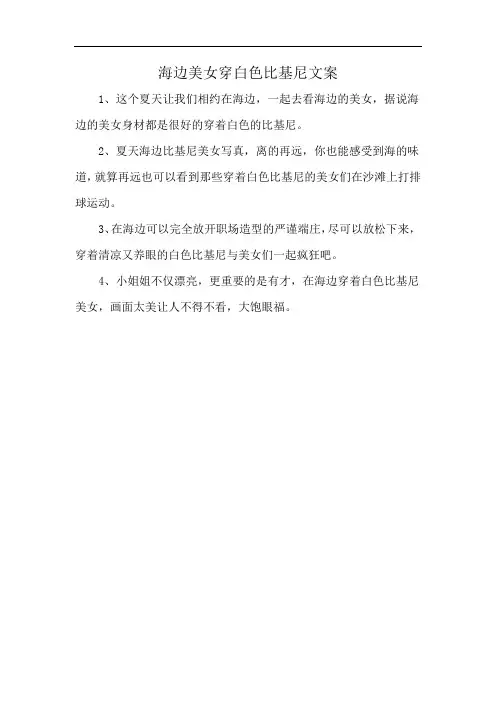 海边美女穿白色比基尼文案

1、这个夏天让我们相约在海边，一起去看海边的美女，据说海边的美女身材都是很好的穿着白色的比基尼。

2、夏天海边比基尼美女写真，离的再远，你也能感受到海的味道，就算再远也可以看到那些穿着白色比基尼的美女们在沙滩上打排球运动。

3、在海边可以完全放开职场造型的严谨端庄，尽可以放松下来，穿着清凉又养眼的白色比基尼与美女们一起疯狂吧。

4、小姐姐不仅漂亮，更重要的是有才，在海边穿着白色比基尼美女，画面太美让人不得不看，大饱眼福。